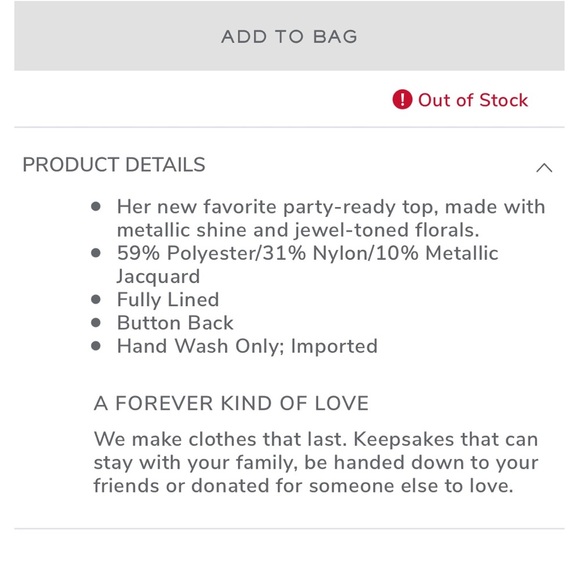 ADD TO BAG

! Out of Stock

PRODUCT DETAILS

- Her new favorite party-ready top, made with metallic shine and jewel-toned florals.
- 59% Polyester/31% Nylon/10% Metallic Jacquard
- Fully Lined
- Button Back
- Hand Wash Only; Imported

A FOREVER KIND OF LOVE

We make clothes that last. Keepsakes that can stay with your family, be handed down to your friends or donated for someone else to love.